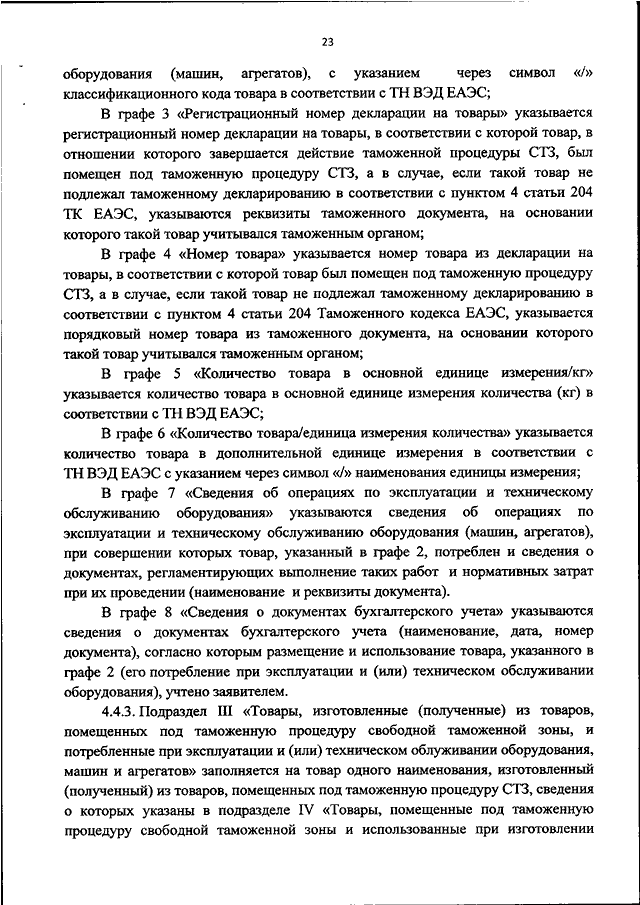 23

оборудования (машин, агрегатов), с указанием через символ «/» классификационного кода товара в соответствии с ТН ВЭД ЕАЭС;

В графе 3 «Регистрационный номер декларации на товары» указывается регистрационный номер декларации на товары, в соответствии с которой товар, в отношении которого завершается действие таможенной процедуры СТЗ, был помещен под таможенную процедуру СТЗ, а в случае, если такой товар не подлежал таможенному декларированию в соответствии с пунктом 4 статьи 204 ТК ЕАЭС, указываются реквизиты таможенного документа, на основании которого такой товар учитывался таможенным органом;

В графе 4 «Номер товара» указывается номер товара из декларации на товары, в соответствии с которой товар был помещен под таможенную процедуру СТЗ, а в случае, если такой товар не подлежал таможенному декларированию в соответствии с пунктом 4 статьи 204 Таможенного кодекса ЕАЭС, указывается порядковый номер товара из таможенного документа, на основании которого такой товар учитывался таможенным органом;

В графе 5 «Количество товара в основной единице измерения/кг» указывается количество товара в основной единице измерения количества (кг) в соответствии с ТН ВЭД ЕАЭС;

В графе 6 «Количество товара/единица измерения количества» указывается количество товара в дополнительной единице измерения в соответствии с ТН ВЭД ЕАЭС с указанием через символ «/» наименования единицы измерения;

В графе 7 «Сведения об операциях по эксплуатации и техническому обслуживанию оборудования» указываются сведения об операциях по эксплуатации и техническому обслуживанию оборудования (машин, агрегатов), при совершении которых товар, указанный в графе 2, потреблен и сведения о документах, регламентирующих выполнение таких работ и нормативных затрат при их проведении (наименование и реквизиты документа).

В графе 8 «Сведения о документах бухгалтерского учета» указываются сведения о документах бухгалтерского учета (наименование, дата, номер документа), согласно которым размещение и использование товара, указанного в графе 2 (его потребление при эксплуатации и (или) техническом обслуживании оборудования), учтено заявителем.

4.4.3. Подраздел III «Товары, изготовленные (полученные) из товаров, помещенных под таможенную процедуру свободной таможенной зоны, и потребленные при эксплуатации и (или) техническом облуживании оборудования, машин и агрегатов» заполняется на товар одного наименования, изготовленный (полученный) из товаров, помещенных под таможенную процедуру СТЗ, сведения о которых указаны в подразделе IV «Товары, помещенные под таможенную процедуру свободной таможенной зоны и использованные при изготовлении